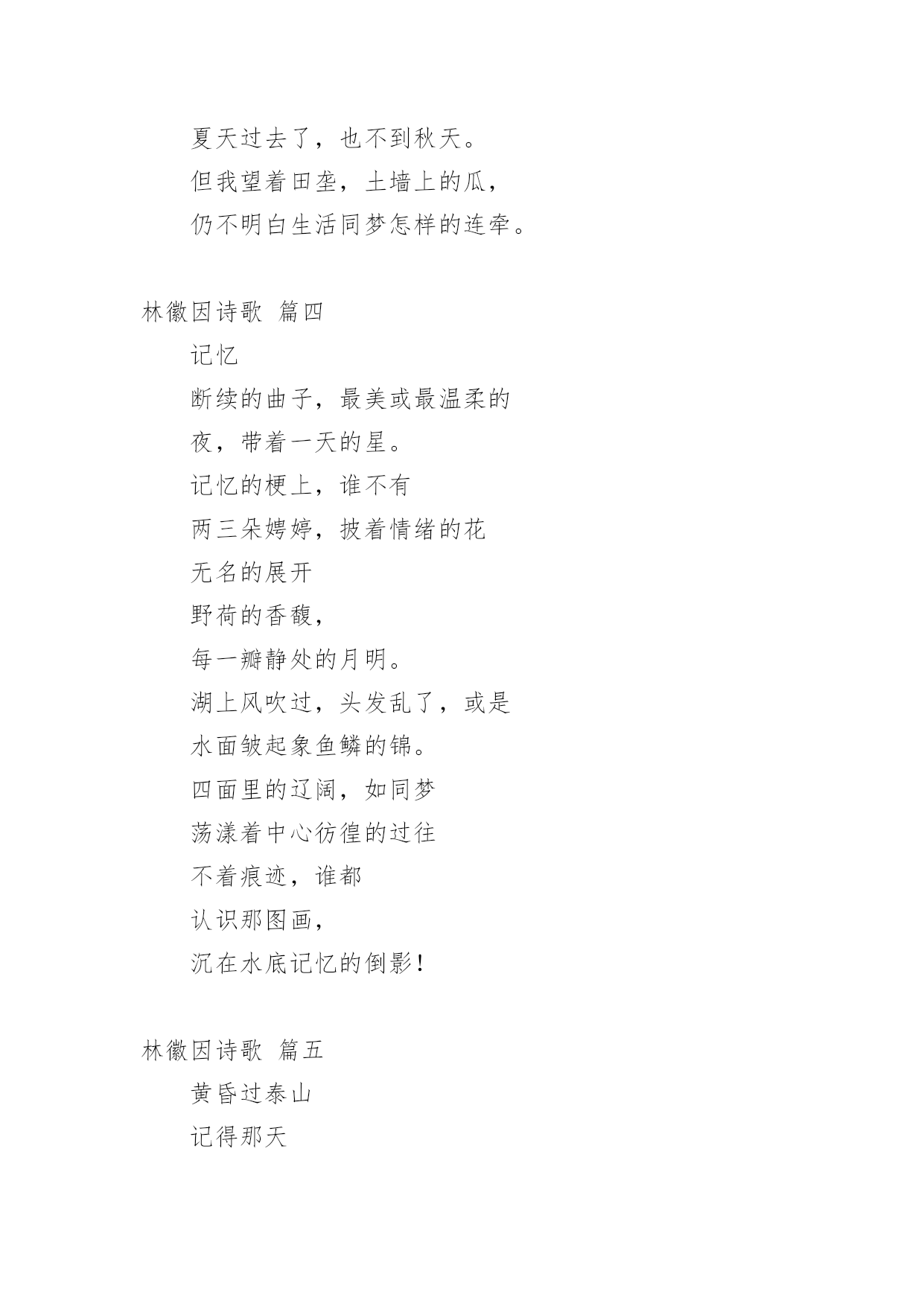 夏天过去了，也不到秋天。
但我望着田垄，土墙上的瓜，
仍不明白生活同梦怎样的连牵。

林徽因诗歌 篇四

记忆
断续的曲子，最美或最温柔的
夜，带着一天的星。
记忆的梗上，谁不有
两三朵娉婷，披着情绪的花
无名的展开
野荷的香馥，
每一瓣静处的月明。
湖上风吹过，头发乱了，或是
水面皱起象鱼鳞的锦。
四面里的辽阔，如同梦
荡漾着中心彷徨的过往
不着痕迹，谁都
认识那图画，
沉在水底记忆的倒影！

林徽因诗歌 篇五

黄昏过泰山
记得那天